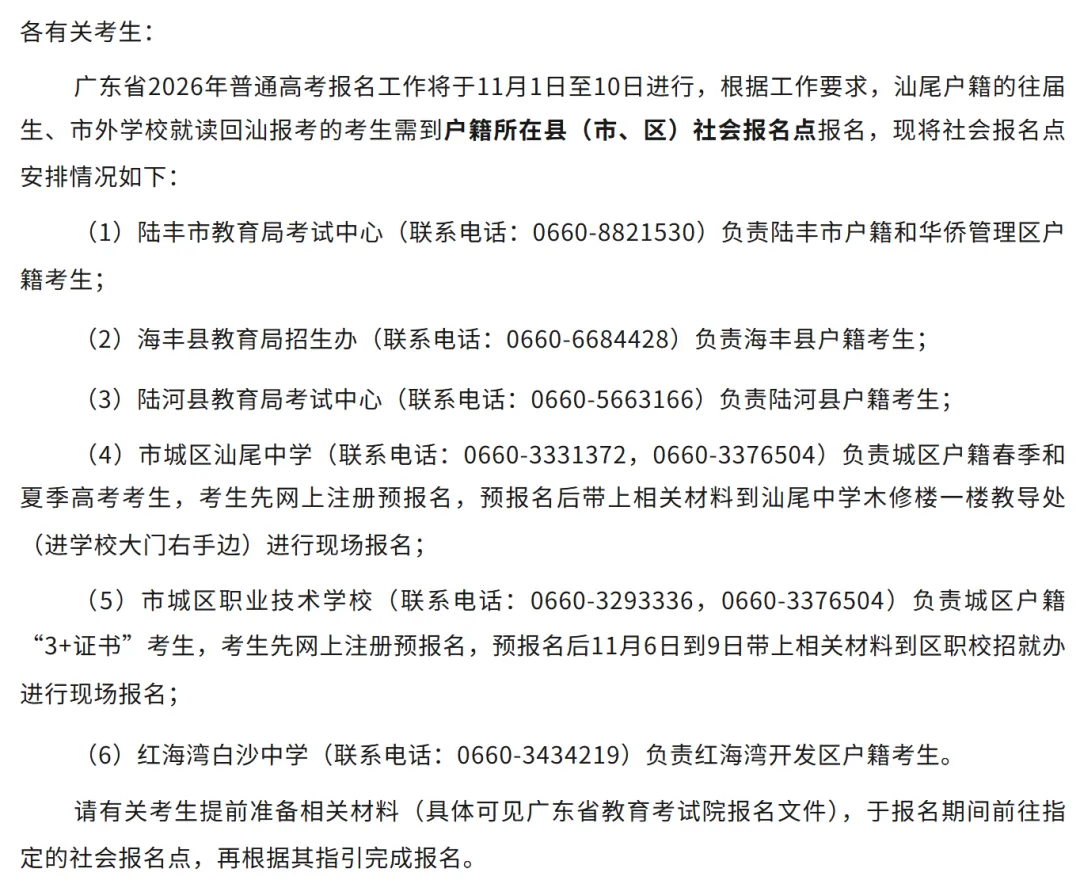 各有关考生：

广东省2026年普通高考报名工作将于11月1日至10日进行，根据工作要求，汕尾户籍的往届生、市外学校就读回汕报考的考生需到户籍所在县（市、区）社会报名点报名，现将社会报名点安排情况如下：

（1）陆丰市教育局考试中心（联系电话：0660-8821530）负责陆丰市户籍和华侨管理区户籍考生；

（2）海丰县教育局招生办（联系电话：0660-6684428）负责海丰县户籍考生；

（3）陆河县教育局考试中心（联系电话：0660-5663166）负责陆河县户籍考生；

（4）市城区汕尾中学（联系电话：0660-3331372，0660-3376504）负责城区户籍春季和夏季高考考生，考生先网上注册预报名，预报名后带上相关材料到汕尾中学木修楼一楼教导处（进学校大门右手边）进行现场报名；

（5）市城区职业技术学校（联系电话：0660-3293336，0660-3376504）负责城区户籍“3+证书”考生，考生先网上注册预报名，预报名后11月6日到9日带上相关材料到区职校招就办进行现场报名；

（6）红海湾白沙中学（联系电话：0660-3434219）负责红海湾开发区户籍考生。

请有关考生提前准备相关材料（具体可见广东省教育考试院报名文件），于报名期间前往指定的社会报名点，再根据其指引完成报名。